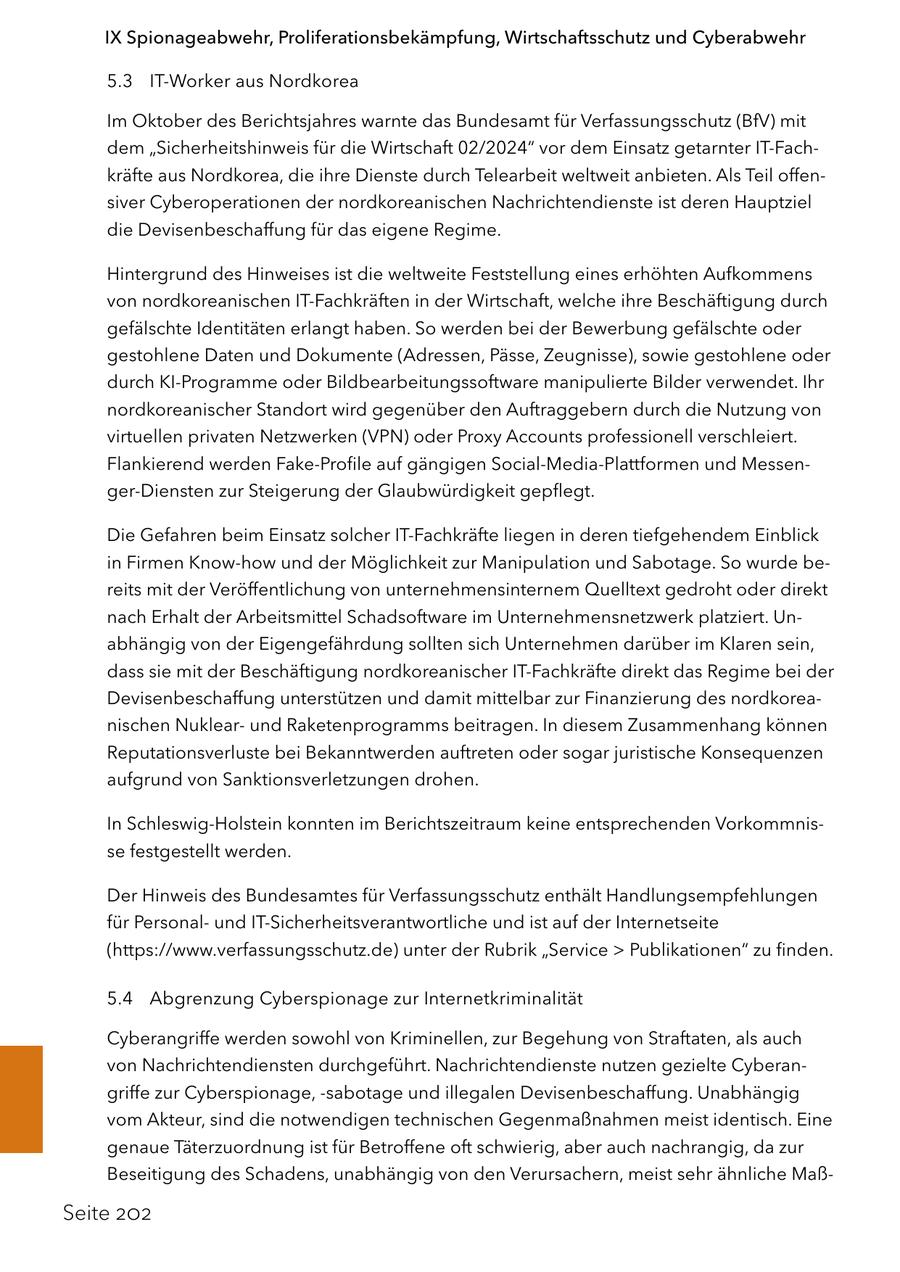 IX Spionageabwehr, Proliferationsbekämpfung, Wirtschaftsschutz und Cyberabwehr

5.3 IT-Worker aus Nordkorea

Im Oktober des Berichtsjahres warnte das Bundesamt für Verfassungsschutz (BfV) mit dem „Sicherheitshinweis für die Wirtschaft 02/2024“ vor dem Einsatz getarnter IT-Fachkräfte aus Nordkorea, die ihre Dienste durch Telearbeit weltweit anbieten. Als Teil offensiver Cyberoperationen der nordkoreanischen Nachrichtendienste ist deren Hauptziel die Devisenbeschaffung für das eigene Regime.

Hintergrund des Hinweises ist die weltweite Feststellung eines erhöhten Aufkommens von nordkoreanischen IT-Fachkräften in der Wirtschaft, welche ihre Beschäftigung durch gefälschte Identitäten erlangt haben. So werden bei der Bewerbung gefälschte oder gestohlene Daten und Dokumente (Adressen, Pässe, Zeugnisse), sowie gestohlene oder durch KI-Programme oder Bildbearbeitungssoftware manipulierte Bilder verwendet. Ihr nordkoreanischer Standort wird gegenüber den Auftraggebern durch die Nutzung von virtuellen privaten Netzwerken (VPN) oder Proxy Accounts professionell verschleiert. Flankierend werden Fake-Profile auf gängigen Social-Media-Plattformen und Messenger-Diensten zur Steigerung der Glaubwürdigkeit gepflegt.

Die Gefahren beim Einsatz solcher IT-Fachkräfte liegen in deren tiefgehendem Einblick in Firmen Know-how und der Möglichkeit zur Manipulation und Sabotage. So wurde bereits mit der Veröffentlichung von unternehmensinternem Quelltext gedroht oder direkt nach Erhalt der Arbeitsmittel Schadsoftware im Unternehmensnetzwerk platziert. Unabhängig von der Eigengefährdung sollten sich Unternehmen darüber im Klaren sein, dass sie mit der Beschäftigung nordkoreanischer IT-Fachkräfte direkt das Regime bei der Devisenbeschaffung unterstützen und damit mittelbar zur Finanzierung des nordkoreanischen Nuklear- und Raketenprogramms beitragen. In diesem Zusammenhang können Reputationsverluste bei Bekanntwerden auftreten oder sogar juristische Konsequenzen aufgrund von Sanktionsverletzungen drohen.

In Schleswig-Holstein konnten im Berichtszeitraum keine entsprechenden Vorkommnisse festgestellt werden.

Der Hinweis des Bundesamtes für Verfassungsschutz enthält Handlungsempfehlungen für Personal- und IT-Sicherheitsverantwortliche und ist auf der Internetseite (https://www.verfassungsschutz.de) unter der Rubrik „Service > Publikationen“ zu finden.

5.4 Abgrenzung Cyberspionage zur Internetkriminalität

Cyberangriffe werden sowohl von Kriminellen, zur Begehung von Straftaten, als auch von Nachrichtendiensten durchgeführt. Nachrichtendienste nutzen gezielte Cyberangriffe zur Cyberspionage, -sabotage und illegalen Devisenbeschaffung. Unabhängig vom Akteur, sind die notwendigen technischen Gegenmaßnahmen meist identisch. Eine genaue Täterzuordnung ist für Betroffene oft schwierig, aber auch nachrangig, da zur Beseitigung des Schadens, unabhängig von den Verursachern, meist sehr ähnliche Maß-

Seite 202